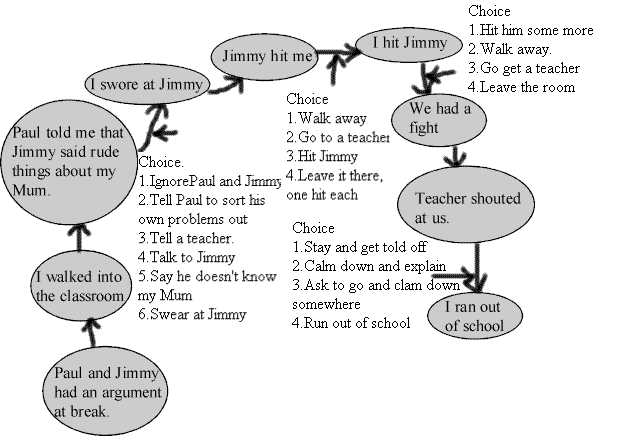 Paul and Jimmy had an argument at break.

I walked into the classroom

Paul told me that Jimmy said rude things about my Mum.

Choice.
1.IgnorePaul and Jimmy
2.Tell Paul to sort his own problems out
3.Tell a teacher.
4.Talk to Jimmy
5.Say he doesn't know my Mum
6.Swear at Jimmy

I swore at Jimmy

Jimmy hit me

Choice
1.Walk away
2.Go to a teacher
3.Hit Jimmy
4.Leave it there, one hit each

I hit Jimmy

Choice
1.Hit him some more
2.Walk away.
3.Go get a teacher
4.Leave the room

We had a fight

Teacher shouted at us.

Choice
1.Stay and get told off
2.Calm down and explain
3.Ask to go and clam down somewhere
4.Run out of school

I ran out of school